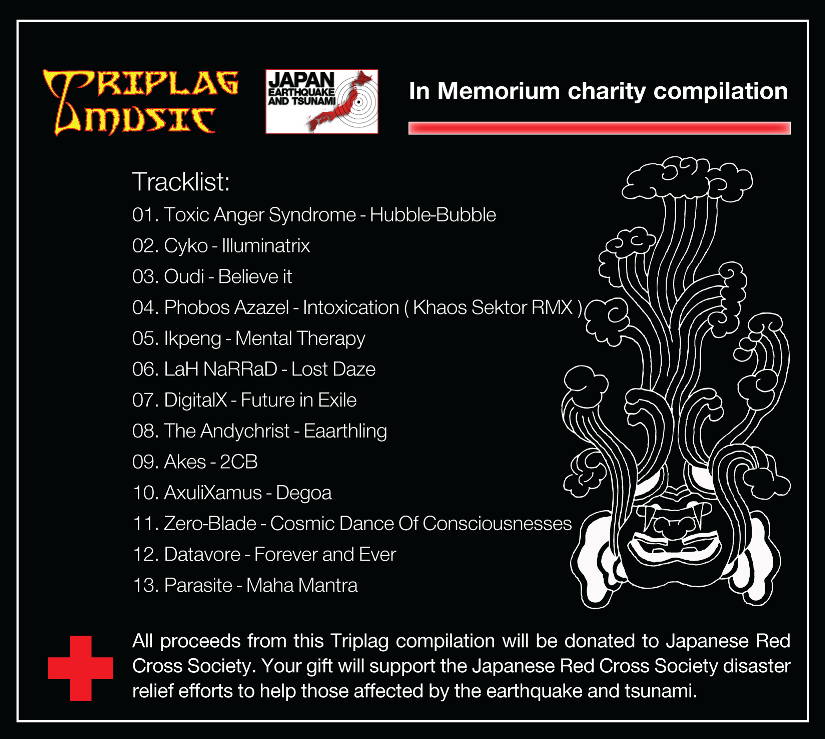 TRIPLAG MUSIC

JAPAN EARTHQUAKE AND TSUNAMI

In Memorium charity compilation

Tracklist:
01. Toxic Anger Syndrome - Hubble-Bubble
02. Cyko - Illuminatrix
03. Oudi - Believe it
04. Phobos Azazel - Intoxication ( Khaos Sektor RMX )
05. Ikpeng - Mental Therapy
06. LaH NaRRaD - Lost Daze
07. DigitalX - Future in Exile
08. The Andychrist - Eaarthling
09. Akes - 2CB
10. AxuliXamus - Degoa
11. Zero-Blade - Cosmic Dance Of Consciousnesses
12. Datavore - Forever and Ever
13. Parasite - Maha Mantra

All proceeds from this Triplag compilation will be donated to Japanese Red Cross Society. Your gift will support the Japanese Red Cross Society disaster relief efforts to help those affected by the earthquake and tsunami.